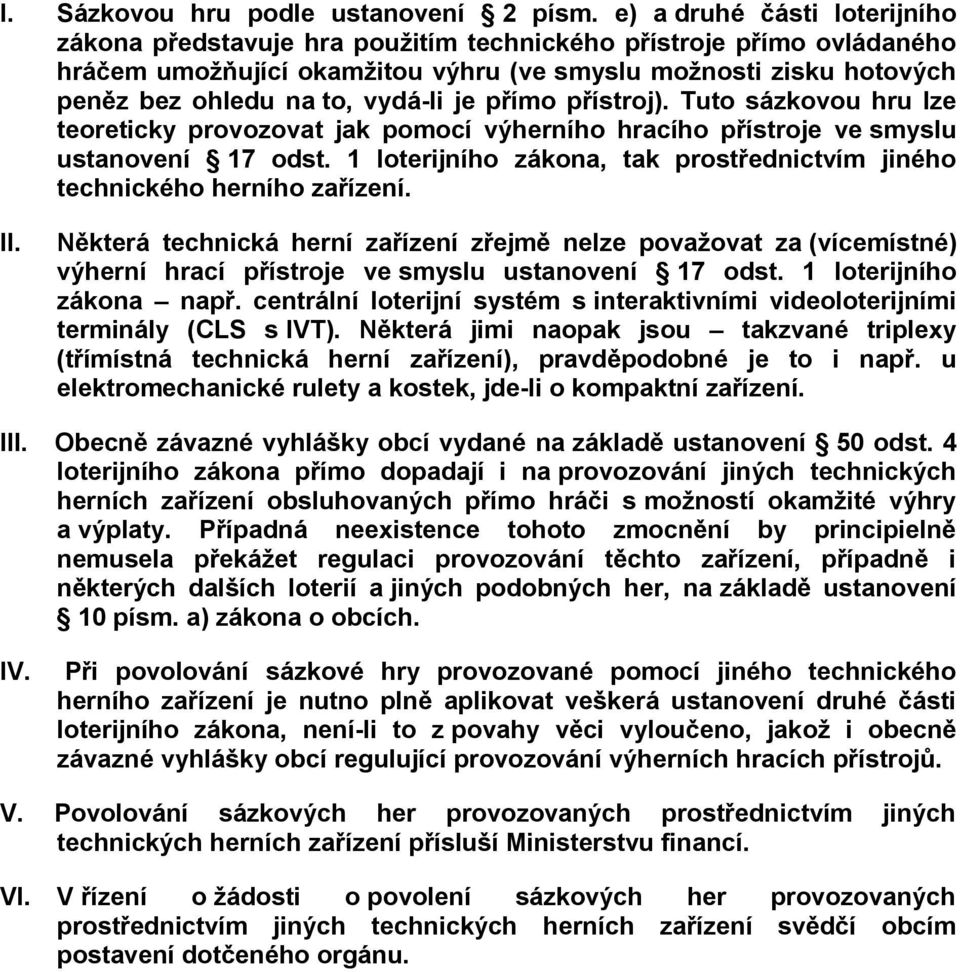 I. Sázkovou hru podle ustanovení § 2 písm. e) a druhé části loterijního zákona představuje hra použitím technického přístroje přímo ovládaného hráčem umožňující okamžitou výhru (ve smyslu možnosti zisku hotových peněz bez ohledu na to, vydá-li je přímo přístroj). Tuto sázkovou hru lze teoreticky provozovat jak pomocí výherního hracího přístroje ve smyslu ustanovení § 17 odst. 1 loterijního zákona, tak prostřednictvím jiného technického herního zařízení.

II. Některá technická herní zařízení zřejmě nelze považovat za (vícemístné) výherní hrací přístroje ve smyslu ustanovení § 17 odst. 1 loterijního zákona – např. centrální loterijní systém s interaktivními videoloterijními terminály (CLS s IVT). Některá jimi naopak jsou – takzvané triplexy (třímístná technická herní zařízení), pravděpodobné je to i např. u elektromechanické rulety a kostek, jde-li o kompaktní zařízení.

III. Obecně závazné vyhlášky obcí vydané na základě ustanovení § 50 odst. 4 loterijního zákona přímo dopadají i na provozování jiných technických herních zařízení obsluhovaných přímo hráči s možností okamžité výhry a výplaty. Případná neexistence tohoto zmocnění by principielně nemusela překážet regulaci provozování těchto zařízení, případně i některých dalších loterií a jiných podobných her, na základě ustanovení § 10 písm. a) zákona o obcích.

IV. Při povolování sázkové hry provozované pomocí jiného technického herního zařízení je nutno plně aplikovat veškerá ustanovení druhé části loterijního zákona, není-li to z povahy věci vyloučeno, jakož i obecně závazné vyhlášky obcí regulující provozování výherních hracích přístrojů.

V. Povolování sázkových her provozovaných prostřednictvím jiných technických herních zařízení přísluší Ministerstvu financí.

VI. V řízení o žádosti o povolení sázkových her provozovaných prostřednictvím jiných technických herních zařízení svědčí obcím postavení dotčeného orgánu.